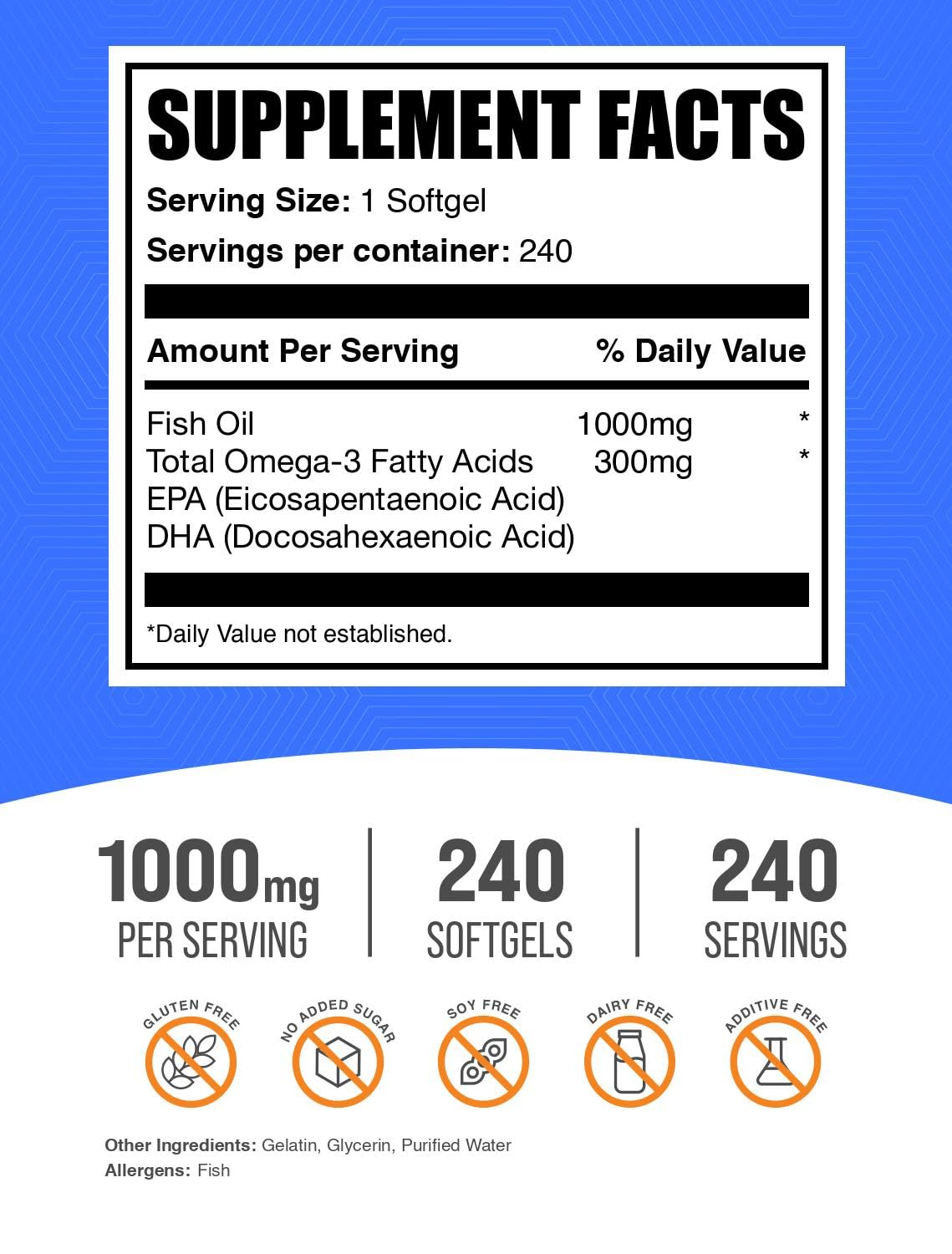 SUPPLEMENT FACTS

Serving Size: 1 Softgel

Servings per container: 240

| Amount Per Serving | | % Daily Value |
|---|---|---|
| Fish Oil | 1000mg | * |
| Total Omega-3 Fatty Acids | 300mg | * |
| EPA (Eicosapentaenoic Acid) | | |
| DHA (Docosahexaenoic Acid) | | |

*Daily Value not established.

1000mg PER SERVING

240 SOFTGELS

240 SERVINGS

GLUTEN FREE

NO ADDED SUGAR

SOY FREE

DAIRY FREE

ADDITIVE FREE

Other Ingredients: Gelatin, Glycerin, Purified Water

Allergens: Fish